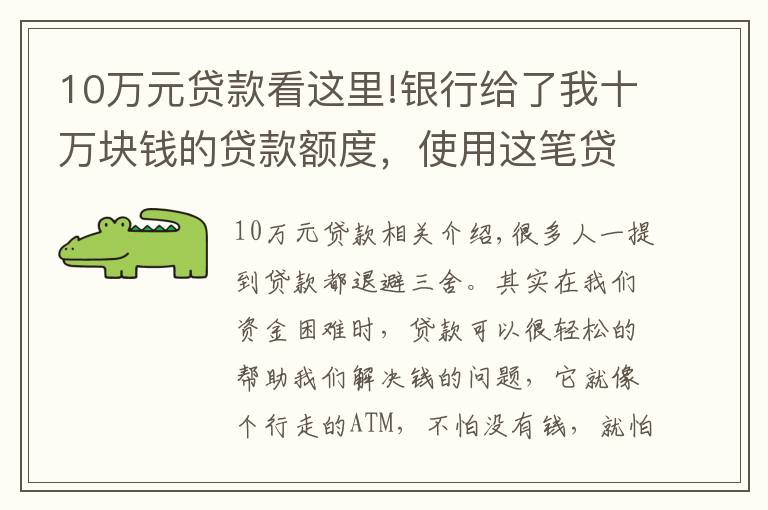 10万元贷款看这里!银行给了我十万块钱的贷款额度，使用这笔贷

10万元贷款相关介绍，很多人一提到贷款都退避三舍。其实在我们资金困难时，贷款可以很轻松的帮助我们解决钱的问题，它就像个行走的ATM，不怕没有钱，就怕